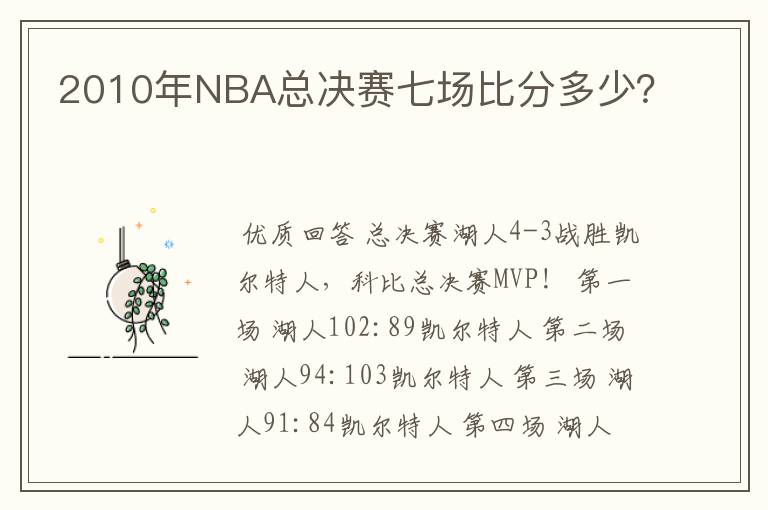 2010年NBA总决赛七场比分多少?

优质回答 总决赛湖人4-3战胜凯尔特人，科比总决赛MVP！ 第一场 湖人102：89凯尔特人 第二场 湖人94：103凯尔特人 第三场 湖人91：84凯尔特人 第四场 湖人